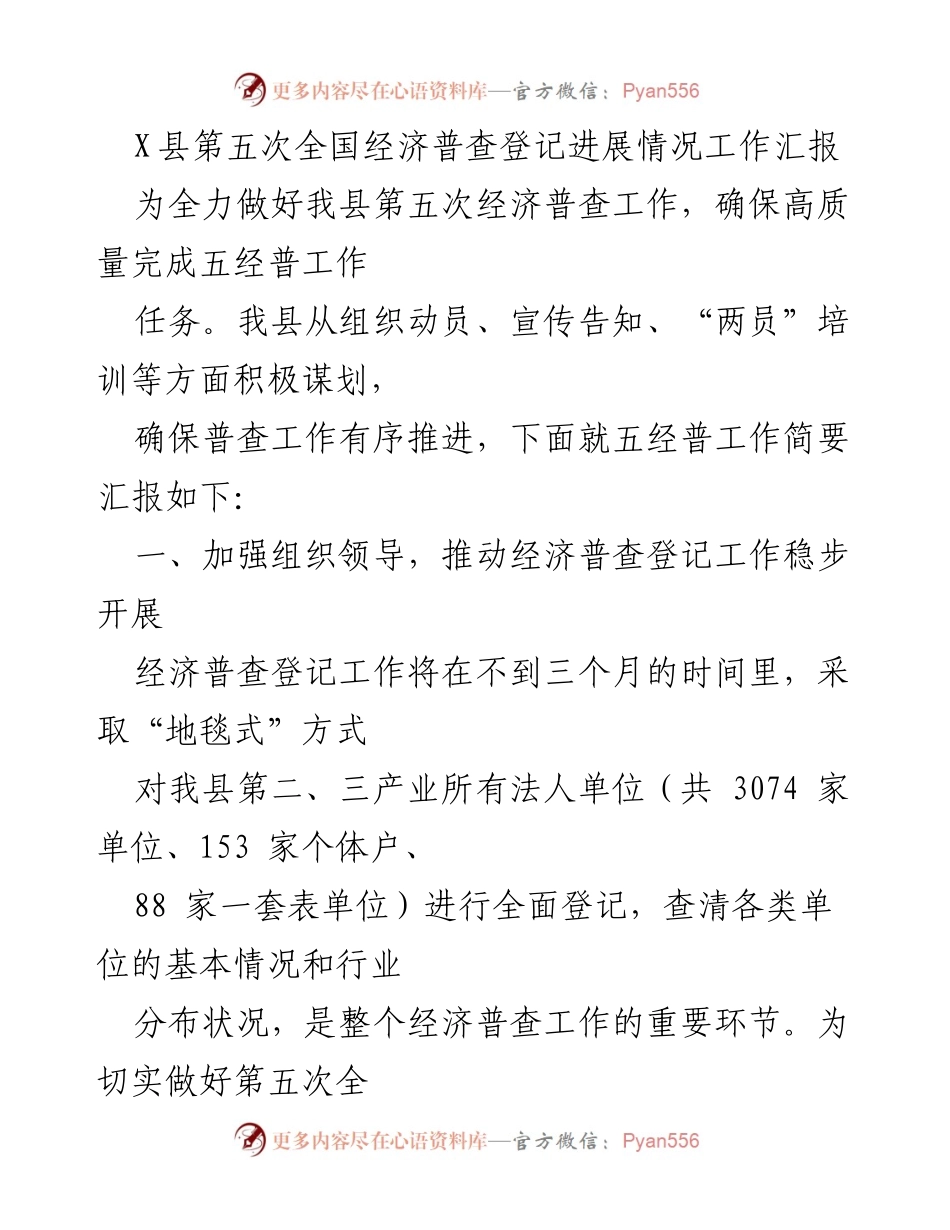 更多内容尽在心语资料库—官方微信：Pyan556

X县第五次全国经济普查登记进展情况工作汇报

为全力做好我县第五次经济普查工作，确保高质量完成五经普工作

任务。我县从组织动员、宣传告知、“两员”培训等方面积极谋划，

确保普查工作有序推进，下面就五经普工作简要汇报如下：

一、加强组织领导，推动经济普查登记工作稳步开展

经济普查登记工作将在不到三个月的时间里，采取“地毯式”方式

对我县第二、三产业所有法人单位（共 3074 家单位、153 家个体户、

88 家一套表单位）进行全面登记，查清各类单位的基本情况和行业

分布状况，是整个经济普查工作的重要环节。为切实做好第五次全

更多内容尽在心语资料库—官方微信：Pyan556